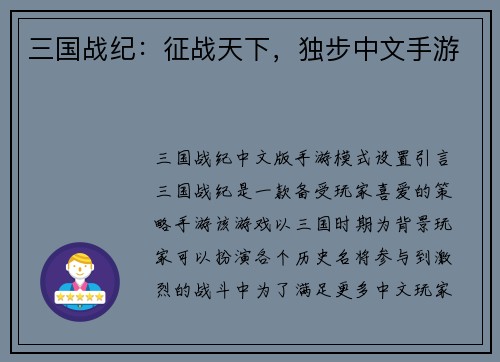 三国战纪：征战天下，独步中文手游

三国战纪中文版手游模式设置引言三国战纪是一款备受玩家喜爱的策略手游该游戏以三国时期为背景玩家可以扮演各个历史名将参与到激烈的战斗中为了满足更多中文玩家